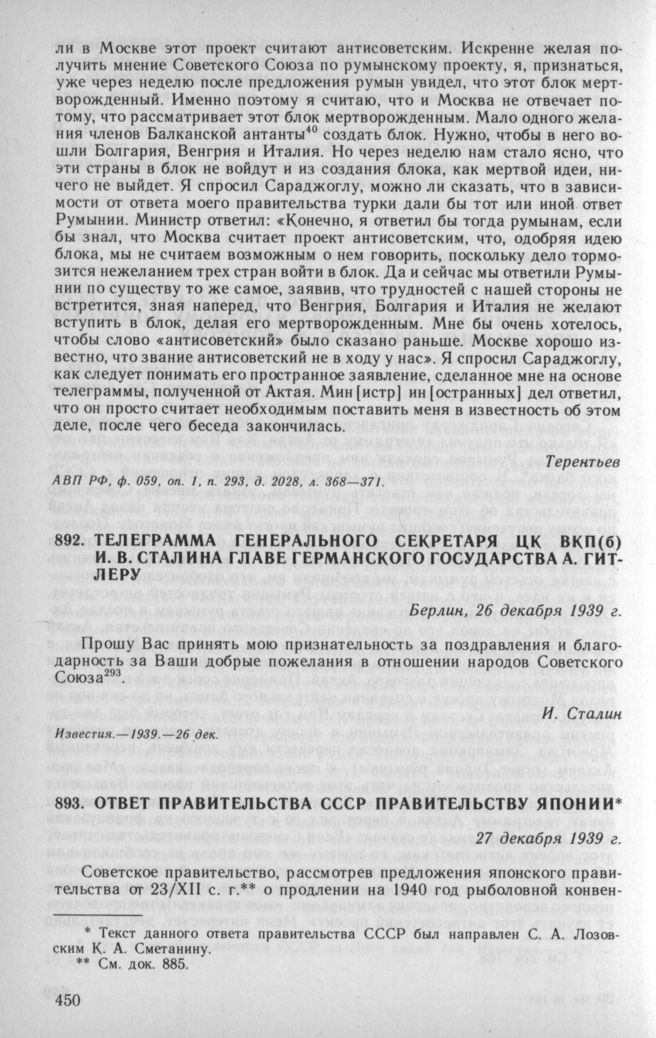 ли в Москве этот проект считают антисоветским. Искренне желая получить мнение Советского Союза по румынскому проекту, я, признаться, уже через неделю после предложения румын увидел, что этот блок мертворожденный. Именно поэтому я считаю, что и Москва не отвечает потому, что рассматривает этот блок мертворожденным. Мало одного желания членов Балканской антанты$^{40}$ создать блок. Нужно, чтобы в него вошли Болгария, Венгрия и Италия. Но через неделю нам стало ясно, что эти страны в блок не войдут и из создания блока, как мертвой идеи, ничего не выйдет. Я спросил Сараджоглу, можно ли сказать, что в зависимости от ответа моего правительства турки дали бы тот или иной ответ Румынии. Министр ответил: «Конечно, я ответил бы тогда румынам, если бы знал, что Москва считает проект антисоветским, что, одобряя идею блока, мы не считаем возможным о нем говорить, поскольку дело тормозится нежеланием трех стран войти в блок. Да и сейчас мы ответили Румынии по существу то же самое, заявив, что трудностей с нашей стороны не встретится, зная наперед, что Венгрия, Болгария и Италия не желают вступить в блок, делая его мертворожденным. Мне бы очень хотелось, чтобы слово «антисоветский» было сказано раньше. Москве хорошо известно, что звание антисоветский не в ходу у нас». Я спросил Сараджоглу, как следует понимать его пространное заявление, сделанное мне на основе телеграммы, полученной от Актая. Мин[истр] ин[остранных] дел ответил, что он просто считает необходимым поставить меня в известность об этом деле, после чего беседа закончилась.

Терентьев

АВП РФ, ф. 059, оп. 1, п. 293, д. 2028, л. 368—371.

892. ТЕЛЕГРАММА ГЕНЕРАЛЬНОГО СЕКРЕТАРЯ ЦК ВКП(б) И. В. СТАЛИНА ГЛАВЕ ГЕРМАНСКОГО ГОСУДАРСТВА А. ГИТЛЕРУ

Берлин, 26 декабря 1939 г.

Прошу Вас принять мою признательность за поздравления и благодарность за Ваши добрые пожелания в отношении народов Советского Союза$^{293}$

И. Сталин

Известия.—1939.—26 дек.

893. ОТВЕТ ПРАВИТЕЛЬСТВА СССР ПРАВИТЕЛЬСТВУ ЯПОНИИ*

27 декабря 1939 г.

Советское правительство, рассмотрев предложения японского правительства от 23/XII с. г.** о продлении на 1940 год рыболовной конвен-

* Текст данного ответа правительства СССР был направлен С. А. Лозовским К. А. Сметанину.
** См. док. 885.

450